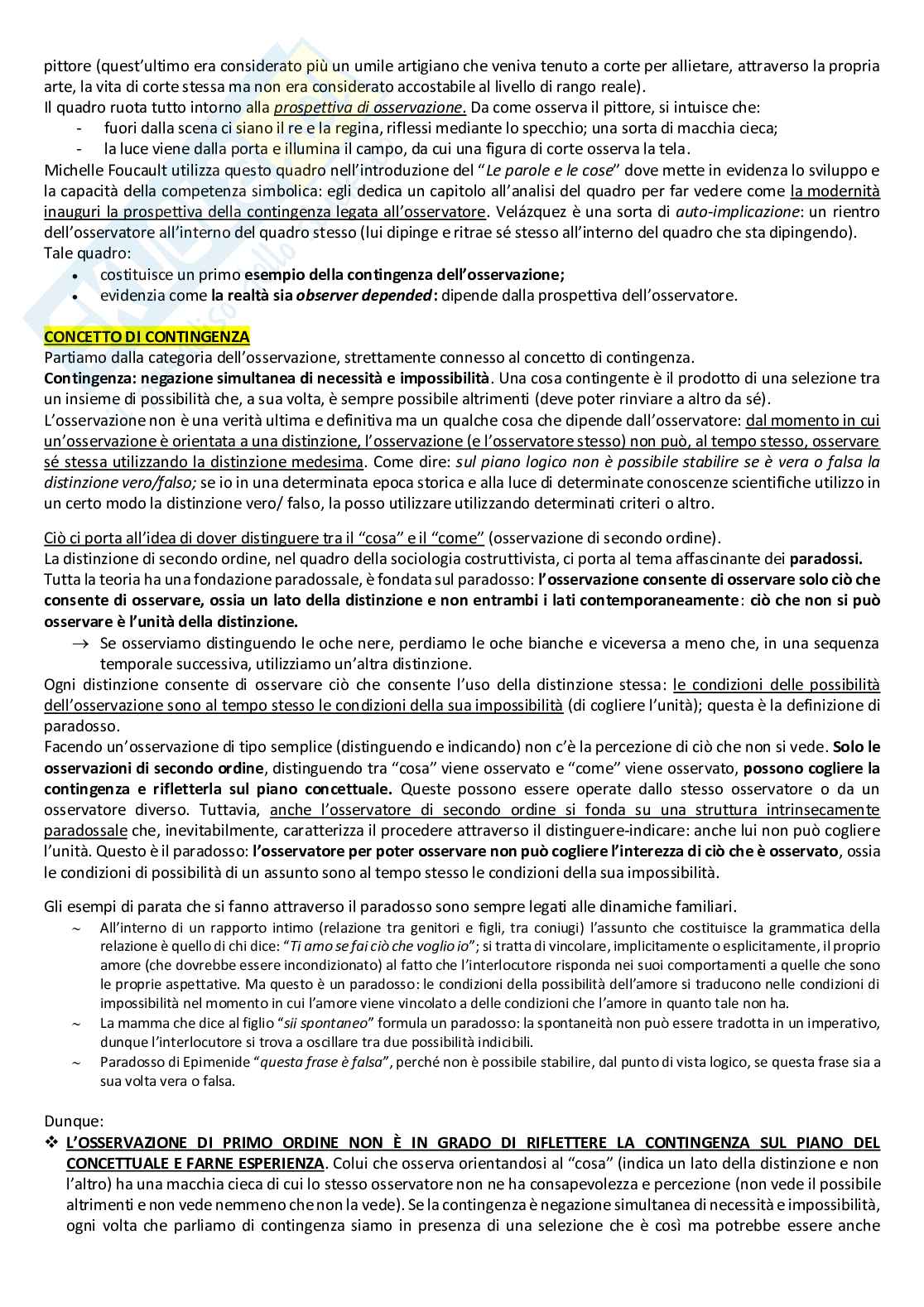 pittore (quest'ultimo era considerato più un umile artigiano che veniva tenuto a corte per allietare, attraverso la propria arte, la vita di corte stessa ma non era considerato accostabile al livello di rango reale).
Il quadro ruota tutto intorno alla prospettiva di osservazione. Da come osserva il pittore, si intuisce che:
- fuori dalla scena ci siano il re e la regina, riflessi mediante lo specchio; una sorta di macchia cieca;
- la luce viene dalla porta e illumina il campo, da cui una figura di corte osserva la tela.
Michelle Foucault utilizza questo quadro nell'introduzione del "Le parole e le cose" dove mette in evidenza lo sviluppo e la capacità della competenza simbolica: egli dedica un capitolo all'analisi del quadro per far vedere come la modernità inauguri la prospettiva della contingenza legata all'osservatore. Velázquez è una sorta di auto-implicazione: un rientro dell'osservatore all'interno del quadro stesso (lui dipinge e ritrae sé stesso all'interno del quadro che sta dipingendo).
Tale quadro:
• costituisce un primo esempio della contingenza dell'osservazione;
• evidenzia come la realtà sia observer depended: dipende dalla prospettiva dell'osservatore.

CONCETTO DI CONTINGENZA
Partiamo dalla categoria dell'osservazione, strettamente connesso al concetto di contingenza.
Contingenza: negazione simultanea di necessità e impossibilità. Una cosa contingente è il prodotto di una selezione tra un insieme di possibilità che, a sua volta, è sempre possibile altrimenti (deve poter rinviare a altro da sé).
L'osservazione non è una verità ultima e definitiva ma un qualche cosa che dipende dall'osservatore: dal momento in cui un'osservazione è orientata a una distinzione, l'osservazione (e l'osservatore stesso) non può, al tempo stesso, osservare sé stessa utilizzando la distinzione medesima. Come dire: sul piano logico non è possibile stabilire se è vera o falsa la distinzione vero/falso; se io in una determinata epoca storica e alla luce di determinate conoscenze scientifiche utilizzo in un certo modo la distinzione vero/ falso, la posso utilizzare utilizzando determinati criteri o altro.

Ciò ci porta all'idea di dover distinguere tra il "cosa" e il "come" (osservazione di secondo ordine).
La distinzione di secondo ordine, nel quadro della sociologia costruttivista, ci porta al tema affascinante dei paradossi.
Tutta la teoria ha una fondazione paradossale, è fondata sul paradosso: l'osservazione consente di osservare solo ciò che consente di osservare, ossia un lato della distinzione e non entrambi i lati contemporaneamente: ciò che non si può osservare è l'unità della distinzione.
→ Se osserviamo distinguendo le oche nere, perdiamo le oche bianche e viceversa a meno che, in una sequenza temporale successiva, utilizziamo un'altra distinzione.
Ogni distinzione consente di osservare ciò che consente l'uso della distinzione stessa: le condizioni delle possibilità dell'osservazione sono al tempo stesso le condizioni della sua impossibilità (di cogliere l'unità); questa è la definizione di paradosso.
Facendo un'osservazione di tipo semplice (distinguendo e indicando) non c'è la percezione di ciò che non si vede. Solo le osservazioni di secondo ordine, distinguendo tra "cosa" viene osservato e "come" viene osservato, possono cogliere la contingenza e rifletterla sul piano concettuale. Queste possono essere operate dallo stesso osservatore o da un osservatore diverso. Tuttavia, anche l'osservatore di secondo ordine si fonda su una struttura intrinsecamente paradossale che, inevitabilmente, caratterizza il procedere attraverso il distinguere-indicare: anche lui non può cogliere l'unità. Questo è il paradosso: l'osservatore per poter osservare non può cogliere l'interezza di ciò che è osservato, ossia le condizioni di possibilità di un assunto sono al tempo stesso le condizioni della sua impossibilità.

Gli esempi di parata che si fanno attraverso il paradosso sono sempre legati alle dinamiche familiari.
~ All'interno di un rapporto intimo (relazione tra genitori e figli, tra coniugi) l'assunto che costituisce la grammatica della relazione è quello di chi dice: "Ti amo se fai ciò che voglio io"; si tratta di vincolare, implicitamente o esplicitamente, il proprio amore (che dovrebbe essere incondizionato) al fatto che l'interlocutore risponda nei suoi comportamenti a quelle che sono le proprie aspettative. Ma questo è un paradosso: le condizioni della possibilità dell'amore si traducono nelle condizioni di impossibilità nel momento in cui l'amore viene vincolato a delle condizioni che l'amore in quanto tale non ha.
~ La mamma che dice al figlio "sii spontaneo" formula un paradosso: la spontaneità non può essere tradotta in un imperativo, dunque l'interlocutore si trova a oscillare tra due possibilità indicibili.
~ Paradosso di Epimenide "questa frase è falsa", perché non è possibile stabilire, dal punto di vista logico, se questa frase sia a sua volta vera o falsa.

Dunque:
❖ L'OSSERVAZIONE DI PRIMO ORDINE NON È IN GRADO DI RIFLETTERE LA CONTINGENZA SUL PIANO DEL CONCETTUALE E FARNE ESPERIENZA. Colui che osserva orientandosi al "cosa" (indica un lato della distinzione e non l'altro) ha una macchia cieca di cui lo stesso osservatore non ne ha consapevolezza e percezione (non vede il possibile altrimenti e non vede nemmeno che non la vede). Se la contingenza è negazione simultanea di necessità e impossibilità, ogni volta che parliamo di contingenza siamo in presenza di una selezione che è così ma potrebbe essere anche